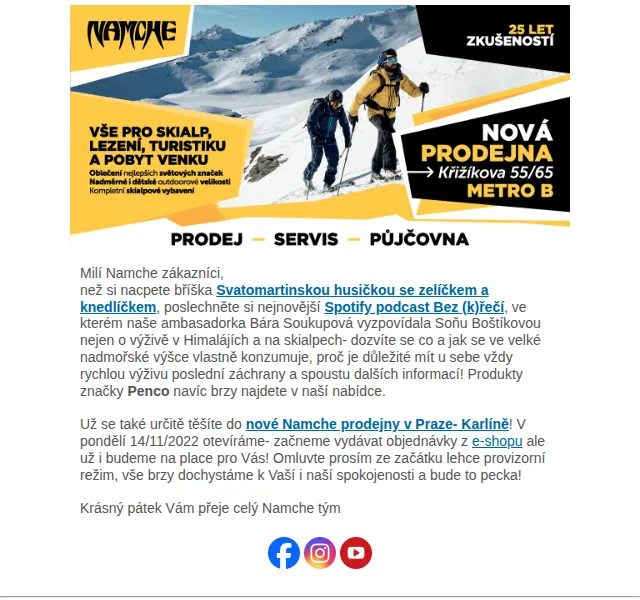 NAMCHE

25 LET ZKUŠENOSTÍ

VŠE PRO SKIALP, LEZENÍ, TURISTIKU A POBYT VENKU
Oblečení nejlepších světových značek
Nadměrné i dětské outdoorové velikosti
Kompletní skialpové vybavení

NOVÁ PRODEJNA
→ Křižíkova 55/65
METRO B

PRODEJ — SERVIS — PŮJČOVNA

Milí Namche zákazníci,
než si nacpete bříška Svatomartinskou husičkou se zelíčkem a knedlíčkem, poslechněte si nejnovější Spotify podcast Bez (k)řečí, ve kterém naše ambasadorka Bára Soukupová vyzpovídala Soňu Boštíkovou nejen o výživě v Himalájích a na skialpech- dozvíte se co a jak se ve velké nadmořské výšce vlastně konzumuje, proč je důležité mít u sebe vždy rychlou výživu poslední záchrany a spoustu dalších informací! Produkty značky Penco navíc brzy najdete v naší nabídce.

Už se také určitě těšíte do nové Namche prodejny v Praze- Karlíně! V pondělí 14/11/2022 otevíráme- začneme vydávat objednávky z e-shopu ale už i budeme na place pro Vás! Omluvte prosím ze začátku lehce provizorní režim, vše brzy dochystáme k Vaší i naší spokojenosti a bude to pecka!

Krásný pátek Vám přeje celý Namche tým